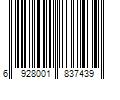 6 928001 837439